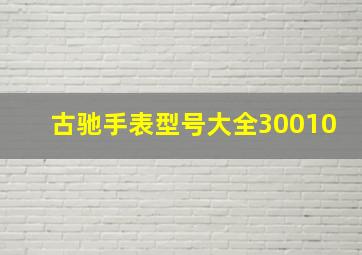 古驰手表型号大全30010